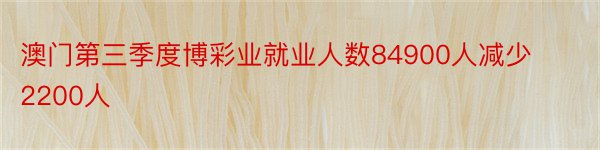 澳门第三季度博彩业就业人数84900人减少2200人